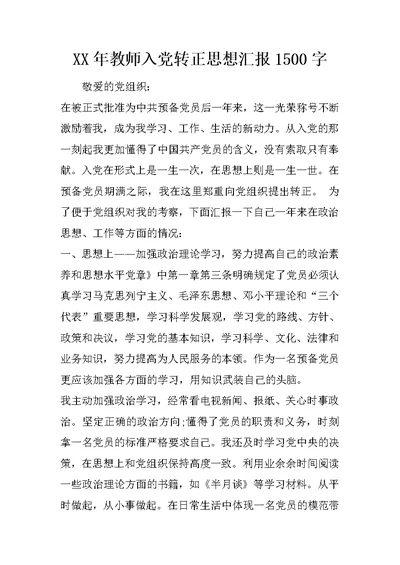 XX年教师入党转正思想汇报1500字

敬爱的党组织：

在被正式批准为中共预备党员后一年来，这一光荣称号不断激励着我，成为我学习、工作、生活的新动力。从入党的那一刻起我更加懂得了中国共产党员的含义，没有索取只有奉献。入党在形式上是一生一次，在思想上则是一生一世。在预备党员期满之际，我在这里郑重向党组织提出转正。 为了便于党组织对我的考察，下面汇报一下自己一年来在政治思想、工作等方面的情况：

一、思想上——加强政治理论学习，努力提高自己的政治素养和思想水平党章》中第一章第三条明确规定了党员必须认真学习马克思列宁主义、毛泽东思想、邓小平理论和“三个代表”重要思想，学习科学发展观，学习党的路线、方针、政策和决议，学习党的基本知识，学习科学、文化、法律和业务知识，努力提高为人民服务的本领。作为一名预备党员更应该加强各方面的学习，用知识武装自己的头脑。

我主动加强政治学习，经常看电视新闻、报纸、关心时事政治。坚定正确的政治方向;懂得了党员的职责和义务，时刻拿一名党员的标准严格要求自己。我还及时学习党中央的决策，在思想上和党组织保持高度一致。利用业余时间阅读一些政治理论方面的书籍，如《半月谈》等学习材料。从平时做起，从小事做起。在日常生活中体现一名党员的模范带